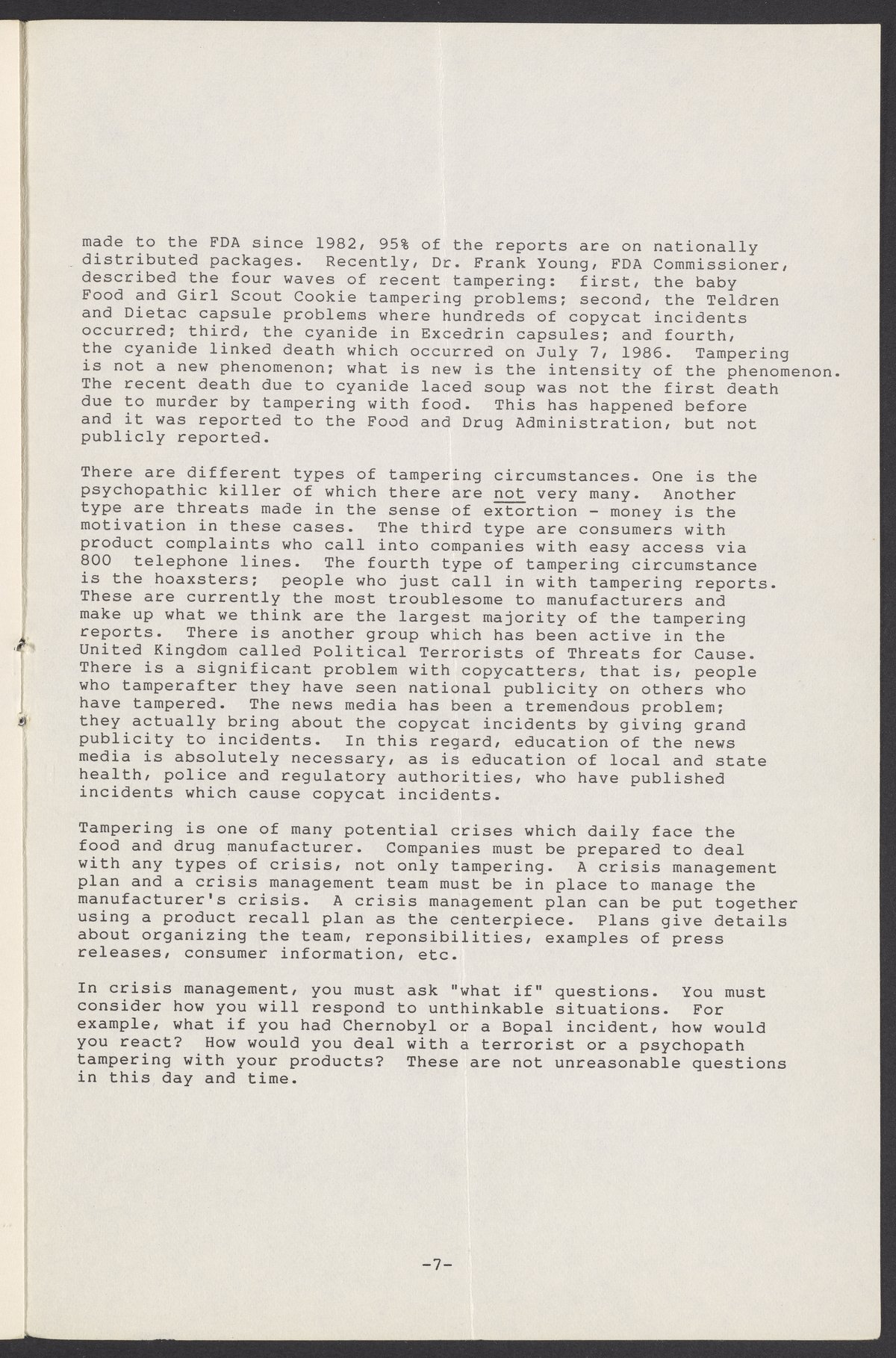 made to the FDA since 1982, 95% of the reports are on nationally distributed packages. Recently, Dr. Frank Young, FDA Commissioner, described the four waves of recent tampering: first, the baby Food and Girl Scout Cookie tampering problems; second, the Teldren and Dietac capsule problems where hundreds of copycat incidents occurred; third, the cyanide in Excedrin capsules; and fourth, the cyanide linked death which occurred on July 7, 1986. Tampering is not a new phenomenon; what is new is the intensity of the phenomenon. The recent death due to cyanide laced soup was not the first death due to murder by tampering with food. This has happened before and it was reported to the Food and Drug Administration, but not publicly reported.

There are different types of tampering circumstances. One is the psychopathic killer of which there are not very many. Another type are threats made in the sense of extortion - money is the motivation in these cases. The third type are consumers with product complaints who call into companies with easy access via 800 telephone lines. The fourth type of tampering circumstance is the hoaxsters; people who just call in with tampering reports. These are currently the most troublesome to manufacturers and make up what we think are the largest majority of the tampering reports. There is another group which has been active in the United Kingdom called Political Terrorists of Threats for Cause. There is a significant problem with copycatters, that is, people who tamperafter they have seen national publicity on others who have tampered. The news media has been a tremendous problem; they actually bring about the copycat incidents by giving grand publicity to incidents. In this regard, education of the news media is absolutely necessary, as is education of local and state health, police and regulatory authorities, who have published incidents which cause copycat incidents.

Tampering is one of many potential crises which daily face the food and drug manufacturer. Companies must be prepared to deal with any types of crisis, not only tampering. A crisis management plan and a crisis management team must be in place to manage the manufacturer's crisis. A crisis management plan can be put together using a product recall plan as the centerpiece. Plans give details about organizing the team, reponsibilities, examples of press releases, consumer information, etc.

In crisis management, you must ask "what if" questions. You must consider how you will respond to unthinkable situations. For example, what if you had Chernobyl or a Bopal incident, how would you react? How would you deal with a terrorist or a psychopath tampering with your products? These are not unreasonable questions in this day and time.

-7-